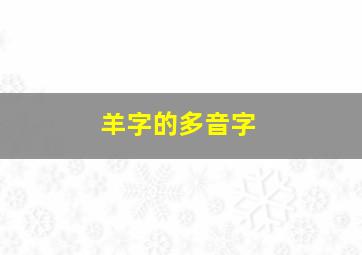 羊字的多音字